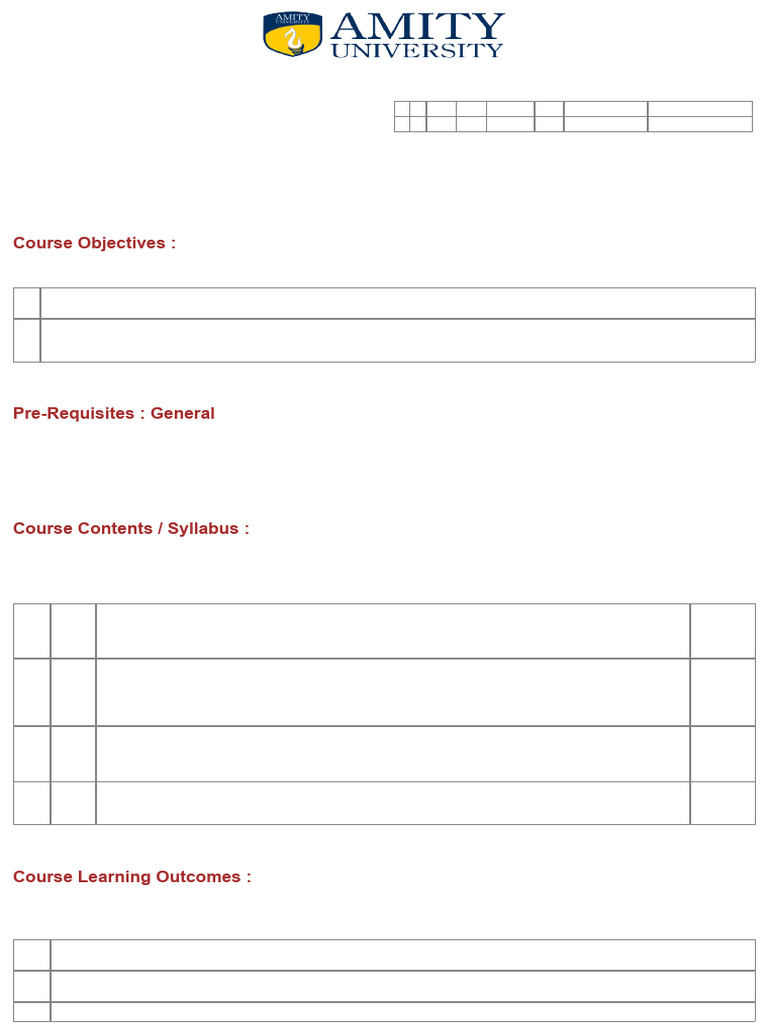 AMITY UNIVERSITY

AMITY UNIVERSITY

Course Objectives :

Pre-Requisites : General

Course Contents / Syllabus :

Course Learning Outcomes :